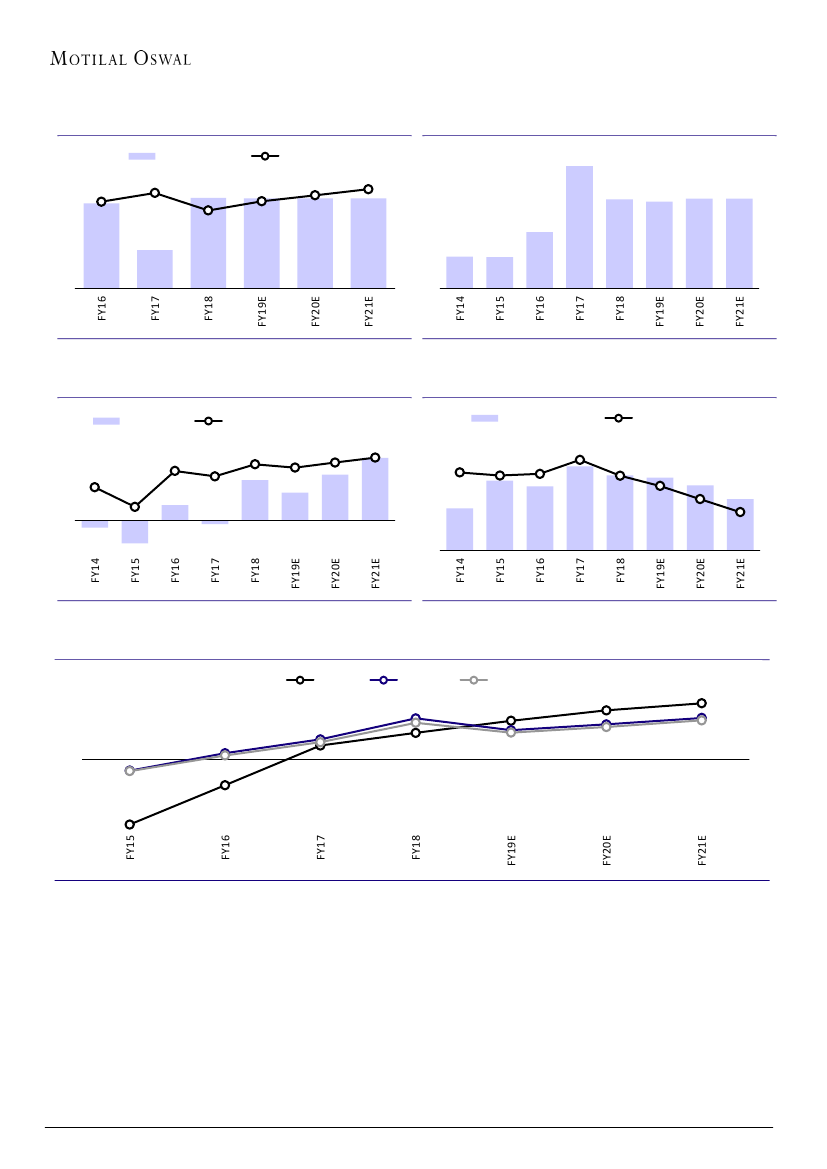 MOTILAL OSWAL

FY16 FY17 FY18 FY19E FY20E FY21E

FY14 FY15 FY16 FY17 FY18 FY19E FY20E FY21E

FY14 FY15 FY16 FY17 FY18 FY19E FY20E FY21E

FY14 FY15 FY16 FY17 FY18 FY19E FY20E FY21E

FY15 FY16 FY17 FY18 FY19E FY20E FY21E